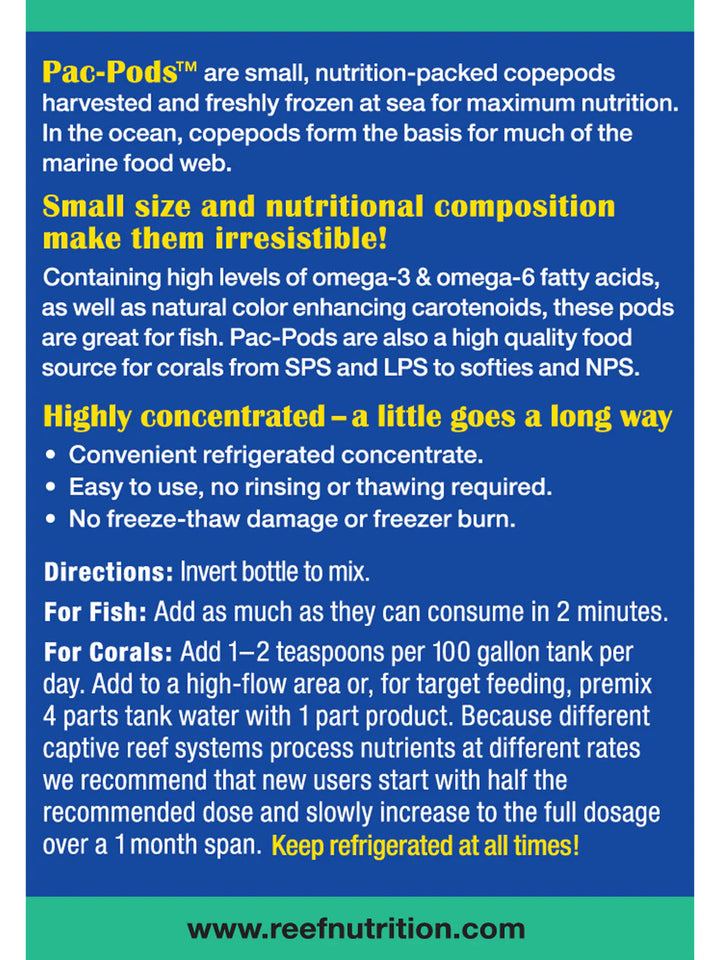 Pac-Pods™ are small, nutrition-packed copepods harvested and freshly frozen at sea for maximum nutrition. In the ocean, copepods form the basis for much of the marine food web.

Small size and nutritional composition make them irresistible!

Containing high levels of omega-3 & omega-6 fatty acids, as well as natural color enhancing carotenoids, these pods are great for fish. Pac-Pods are also a high quality food source for corals from SPS and LPS to softies and NPS.

Highly concentrated – a little goes a long way

• Convenient refrigerated concentrate.
• Easy to use, no rinsing or thawing required.
• No freeze-thaw damage or freezer burn.

Directions: Invert bottle to mix.

For Fish: Add as much as they can consume in 2 minutes.

For Corals: Add 1–2 teaspoons per 100 gallon tank per day. Add to a high-flow area or, for target feeding, premix 4 parts tank water with 1 part product. Because different captive reef systems process nutrients at different rates we recommend that new users start with half the recommended dose and slowly increase to the full dosage over a 1 month span. Keep refrigerated at all times!

www.reefnutrition.com